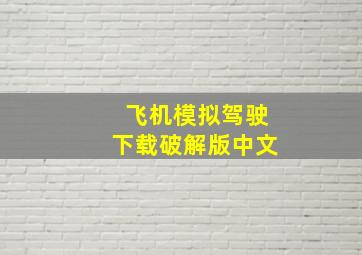 飞机模拟驾驶
下载破解版中文